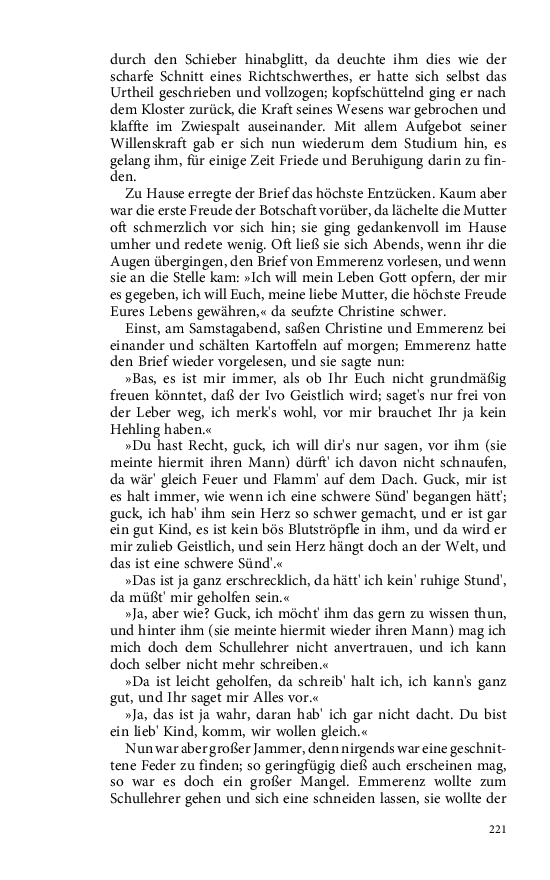 durch den Schieber hinabglitt, da deuchte ihm dies wie der scharfe Schnitt eines Richtschwerthes, er hatte sich selbst das Urtheil geschrieben und vollzogen; kopfschüttelnd ging er nach dem Kloster zurück, die Kraft seines Wesens war gebrochen und klaffte im Zwiespalt auseinander. Mit allem Aufgebot seiner Willenskraft gab er sich nun wiederum dem Studium hin, es gelang ihm, für einige Zeit Friede und Beruhigung darin zu finden.

Zu Hause erregte der Brief das höchste Entzücken. Kaum aber war die erste Freude der Botschaft vorüber, da lächelte die Mutter oft schmerzlich vor sich hin; sie ging gedankenvoll im Hause umher und redete wenig. Oft ließ sie sich Abends, wenn ihr die Augen übergingen, den Brief von Emmerenz vorlesen, und wenn sie an die Stelle kam: »Ich will mein Leben Gott opfern, der mir es gegeben, ich will Euch, meine liebe Mutter, die höchste Freude Eures Lebens gewähren,« da seufzte Christine schwer.

Einst, am Samstagabend, saßen Christine und Emmerenz bei einander und schälten Kartoffeln auf morgen; Emmerenz hatte den Brief wieder vorgelesen, und sie sagte nun:

»Bas, es ist mir immer, als ob Ihr Euch nicht grundmäßig freuen könntet, daß der Ivo Geistlich wird; saget's nur frei von der Leber weg, ich merk's wohl, vor mir brauchet Ihr ja kein Hehling haben.«

»Du hast Recht, guck, ich will dir's nur sagen, vor ihm (sie meinte hiermit ihren Mann) dürft' ich davon nicht schnaufen, da wär' gleich Feuer und Flamm' auf dem Dach. Guck, mir ist es halt immer, wie wenn ich eine schwere Sünd' begangen hätt'; guck, ich hab' ihm sein Herz so schwer gemacht, und er ist gar ein gut Kind, es ist kein bös Blutströpfle in ihm, und da wird er mir zulieb Geistlich, und sein Herz hängt doch an der Welt, und das ist eine schwere Sünd'.«

»Das ist ja ganz erschrecklich, da hätt' ich kein' ruhige Stund', da müßt' mir geholfen sein.«

»Ja, aber wie? Guck, ich möcht' ihm das gern zu wissen thun, und hinter ihm (sie meinte hiermit wieder ihren Mann) mag ich mich doch dem Schullehrer nicht anvertrauen, und ich kann doch selber nicht mehr schreiben.«

»Da ist leicht geholfen, da schreib' halt ich, ich kann's ganz gut, und Ihr saget mir Alles vor.«

»Ja, das ist ja wahr, daran hab' ich gar nicht dacht. Du bist ein lieb' Kind, komm, wir wollen gleich.«

Nun war aber großer Jammer, denn nirgends war eine geschnittene Feder zu finden; so geringfügig dieß auch erscheinen mag, so war es doch ein großer Mangel. Emmerenz wollte zum Schullehrer gehen und sich eine schneiden lassen, sie wollte der

221